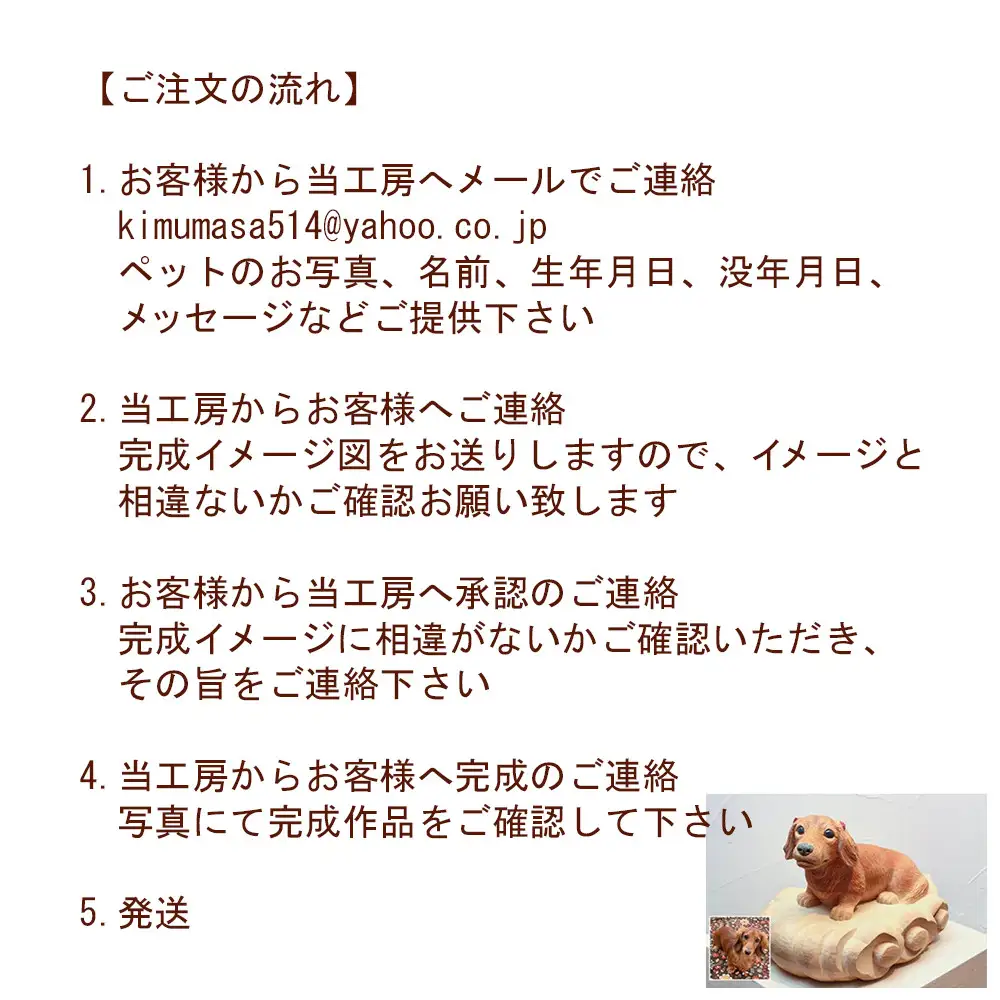 【ご注文の流れ】

1. お客様から当工房へメールでご連絡
kimumasa514@yahoo.co.jp
ペットのお写真、名前、生年月日、没年月日、メッセージなどご提供下さい

2. 当工房からお客様へご連絡
完成イメージ図をお送りしますので、イメージと相違ないかご確認お願い致します

3. お客様から当工房へ承認のご連絡
完成イメージに相違がないかご確認いただき、その旨をご連絡下さい

4. 当工房からお客様へ完成のご連絡
写真にて完成作品をご確認して下さい

5. 発送